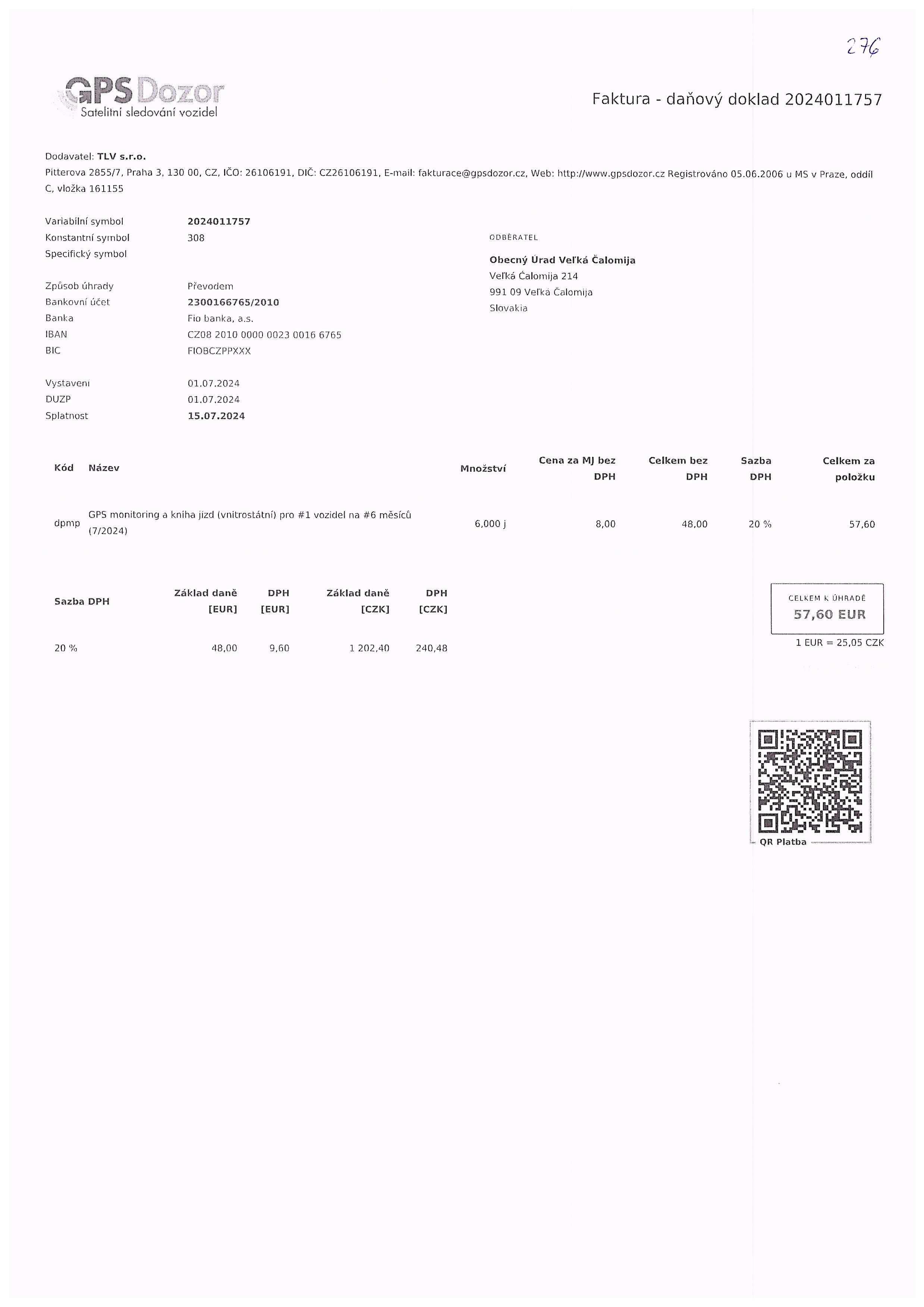 276

GPS Dozor
Satelitní sledování vozidel

Faktura - daňový doklad 2024011757

Dodavatel: TLV s.r.o.
Pitterova 2855/7, Praha 3, 130 00, CZ, IČO: 26106191, DIČ: CZ26106191, E-mail: fakturace@gpsdozor.cz, Web: http://www.gpsdozor.cz Registrováno 05.06.2006 u MS v Praze, oddíl C, vložka 161155

Variabilní symbol 2024011757
Konstantní symbol 308
Specifický symbol

Způsob úhrady Převodem
Bankovní účet 2300166765/2010
Banka Fio banka, a.s.
IBAN CZ08 2010 0000 0023 0016 6765
BIC FIOBCZPPXXX

Vystavení 01.07.2024
DUZP 01.07.2024
Splatnost 15.07.2024

ODBĚRATEL
Obecný Úrad Veľká Čalomija
Veľká Čalomija 214
991 09 Veľká Čalomija
Slovakia

| Kód | Název | Množství | Cena za MJ bez DPH | Celkem bez DPH | Sazba DPH | Celkem za položku |
|---|---|---|---|---|---|---|
| dpmp | GPS monitoring a kniha jízd (vnitrostátní) pro #1 vozidel na #6 měsíců (7/2024) | 6,000 j | 8,00 | 48,00 | 20 % | 57,60 |

| Sazba DPH | Základ daně [EUR] | DPH [EUR] | Základ daně [CZK] | DPH [CZK] |
|---|---|---|---|---|
| 20 % | 48,00 | 9,60 | 1 202,40 | 240,48 |

CELKEM K ÚHRADĚ
57,60 EUR
1 EUR = 25,05 CZK

QR Platba